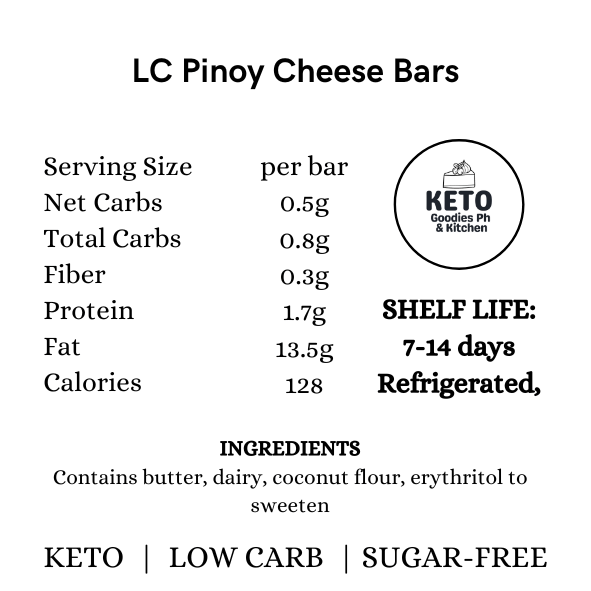 LC Pinoy Cheese Bars

| Serving Size | per bar |
|---|---|
| Net Carbs | 0.5g |
| Total Carbs | 0.8g |
| Fiber | 0.3g |
| Protein | 1.7g |
| Fat | 13.5g |
| Calories | 128 |

KETO
Goodies Ph
& Kitchen

SHELF LIFE:
7-14 days
Refrigerated,

INGREDIENTS
Contains butter, dairy, coconut flour, erythritol to sweeten

KETO | LOW CARB | SUGAR-FREE